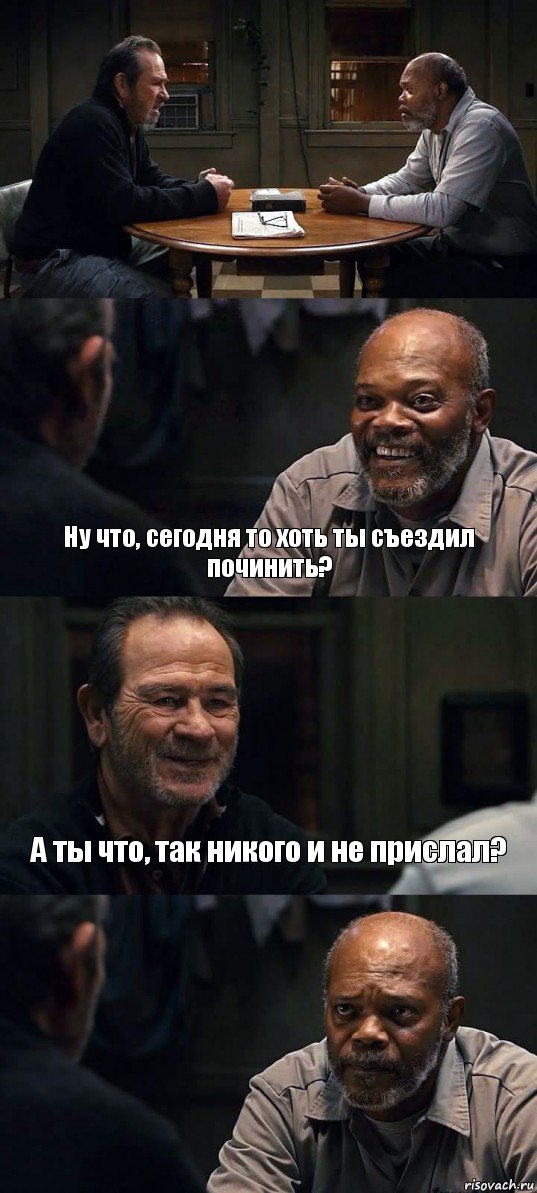 Ну что, сегодня то хоть ты съездил починить?

А ты что, так никого и не прислал?

risovach.ru